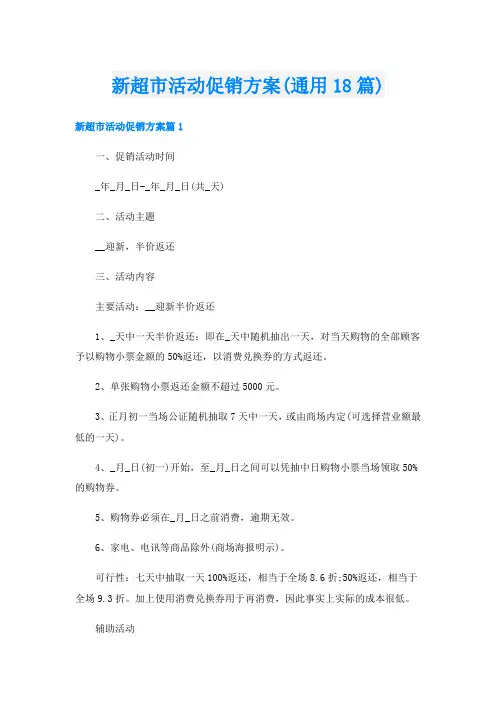 新超市活动促销方案(通用18篇)

新超市活动促销方案篇1

一、促销活动时间

_年_月_日-_年_月_日(共_天)

二、活动主题

__迎新，半价返还

三、活动内容

主要活动：__迎新半价返还

1、_天中一天半价返还：即在_天中随机抽出一天，对当天购物的全部顾客予以购物小票金额的50%返还，以消费兑换券的方式返还。

2、单张购物小票返还金额不超过5000元。

3、正月初一当场公证随机抽取7天中一天，或由商场内定(可选择营业额最低的一天)。

4、_月_日(初一)开始，至_月_日之间可以凭抽中日购物小票当场领取50%的购物券。

5、购物券必须在_月_日之前消费，逾期无效。

6、家电、电讯等商品除外(商场海报明示)。

可行性：七天中抽取一天100%返还，相当于全场8.6折;50%返还，相当于全场9.3折。加上使用消费兑换券用于再消费，因此事实上实际的成本很低。

辅助活动